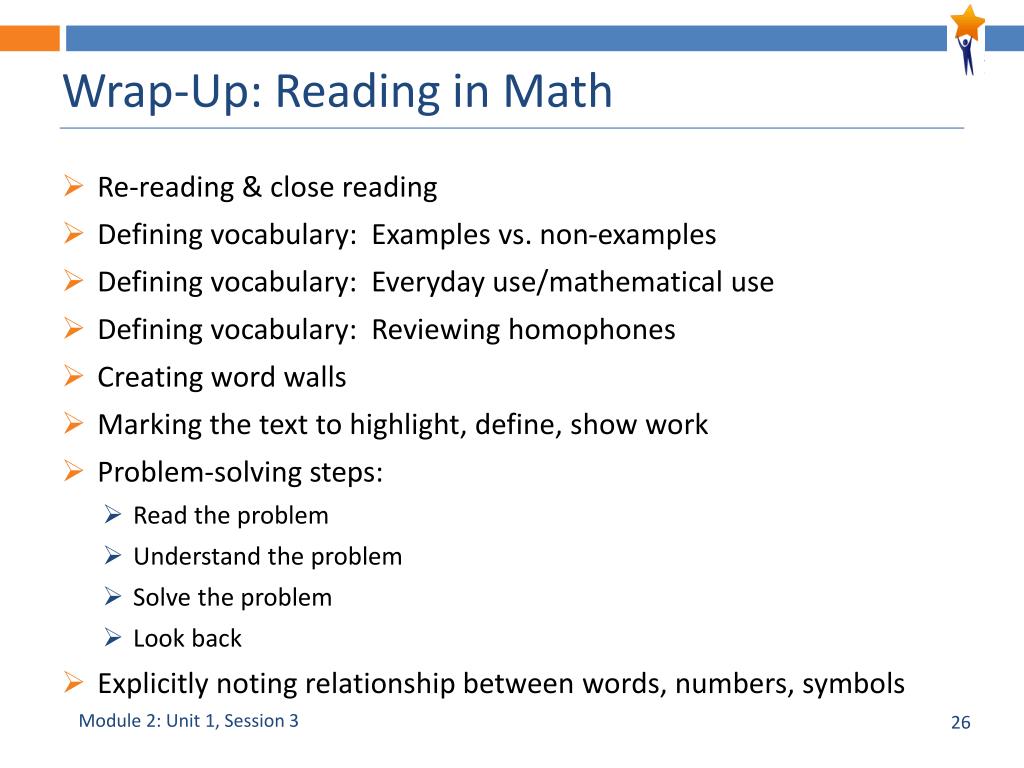 Wrap-Up: Reading in Math

➢ Re-reading & close reading
➢ Defining vocabulary: Examples vs. non-examples
➢ Defining vocabulary: Everyday use/mathematical use
➢ Defining vocabulary: Reviewing homophones
➢ Creating word walls
➢ Marking the text to highlight, define, show work
➢ Problem-solving steps:
➢ Read the problem
➢ Understand the problem
➢ Solve the problem
➢ Look back
➢ Explicitly noting relationship between words, numbers, symbols

Module 2: Unit 1, Session 3

26